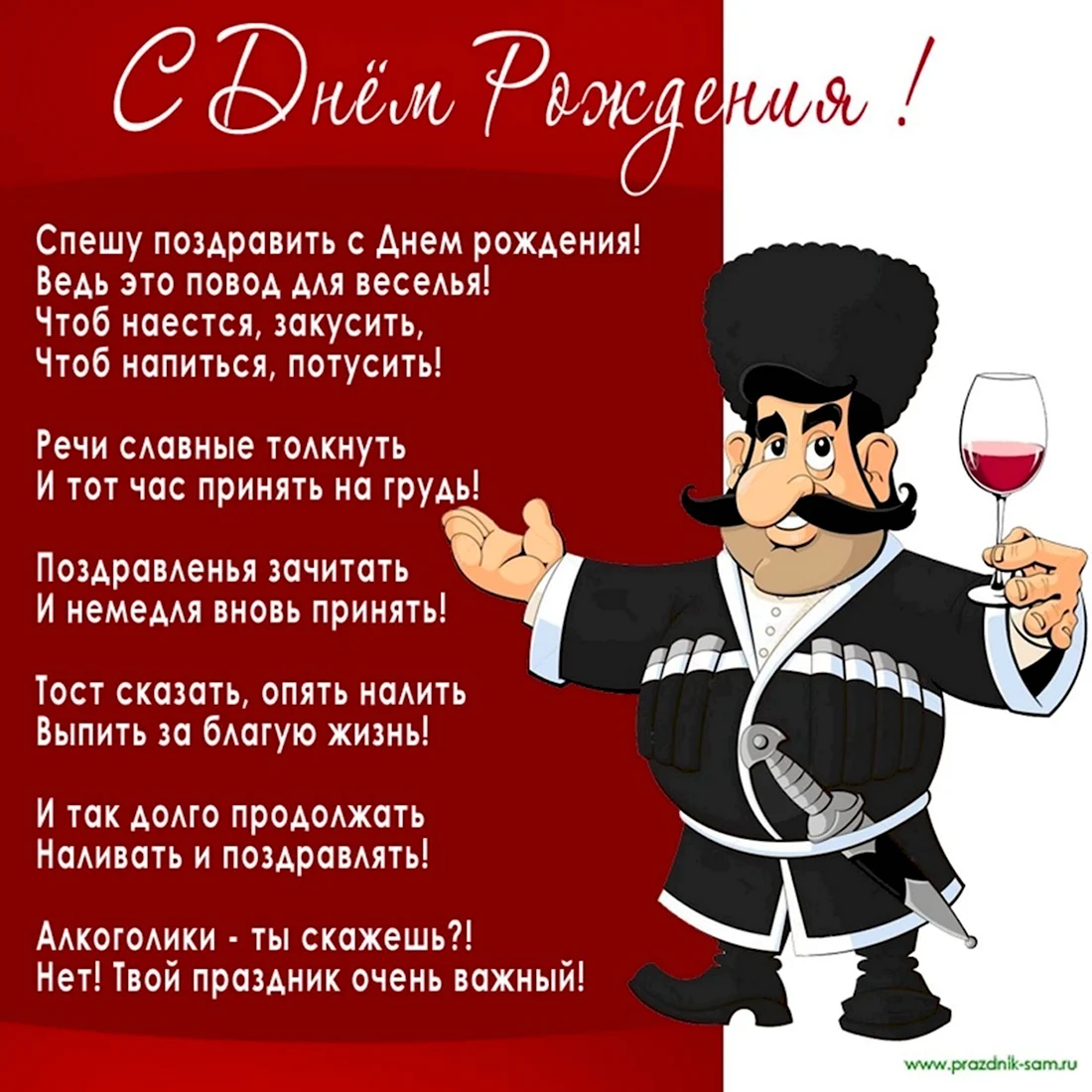 С Днём Рождения !

Спешу поздравить с Днем рождения!
Ведь это повод для веселья!
Чтоб наестся, закусить,
Чтоб напиться, потусить!

Речи славные толкнуть
И тот час принять на грудь!

Поздравленья зачитать
И немедля вновь принять!

Тост сказать, опять налить
Выпить за благую жизнь!

И так долго продолжать
Наливать и поздравлять!

Алкоголики - ты скажешь?!
Нет! Твой праздник очень важный!

www.prazdnik-sam.ru